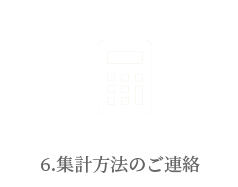 6.集計方法のご連絡